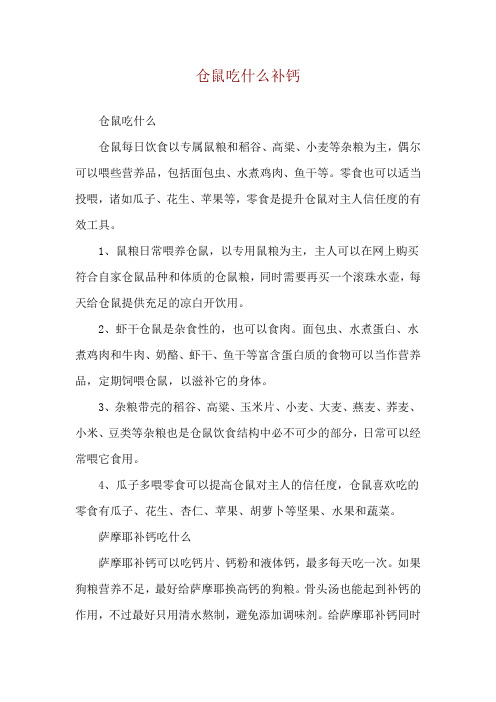 仓鼠吃什么补钙

仓鼠吃什么

仓鼠每日饮食以专属鼠粮和稻谷、高粱、小麦等杂粮为主，偶尔可以喂些营养品，包括面包虫、水煮鸡肉、鱼干等。零食也可以适当投喂，诸如瓜子、花生、苹果等，零食是提升仓鼠对主人信任度的有效工具。

1、鼠粮日常喂养仓鼠，以专用鼠粮为主，主人可以在网上购买符合自家仓鼠品种和体质的仓鼠粮，同时需要再买一个滚珠水壶，每天给仓鼠提供充足的凉白开饮用。

2、虾干仓鼠是杂食性的，也可以食肉。面包虫、水煮蛋白、水煮鸡肉和牛肉、奶酪、虾干、鱼干等富含蛋白质的食物可以当作营养品，定期饲喂仓鼠，以滋补它的身体。

3、杂粮带壳的稻谷、高粱、玉米片、小麦、大麦、燕麦、荞麦、小米、豆类等杂粮也是仓鼠饮食结构中必不可少的部分，日常可以经常喂它食用。

4、瓜子多喂零食可以提高仓鼠对主人的信任度，仓鼠喜欢吃的零食有瓜子、花生、杏仁、苹果、胡萝卜等坚果、水果和蔬菜。

萨摩耶补钙吃什么

萨摩耶补钙可以吃钙片、钙粉和液体钙，最多每天吃一次。如果狗粮营养不足，最好给萨摩耶换高钙的狗粮。骨头汤也能起到补钙的作用，不过最好只用清水熬制，避免添加调味剂。给萨摩耶补钙同时